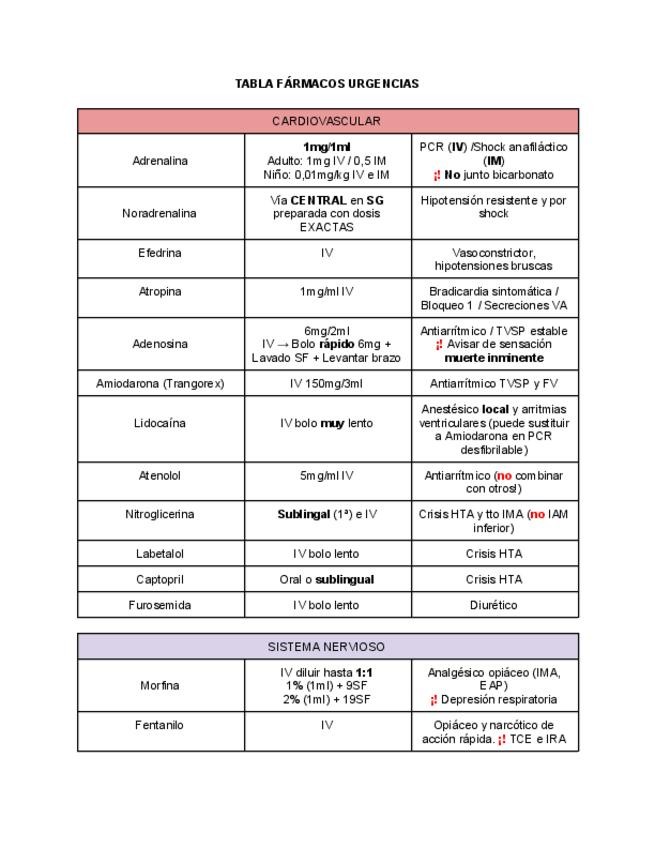 TABLA FÁRMACOS URGENCIAS

| CARDIOVASCULAR | | |
|---|---|---|
| Adrenalina | 1mg/1ml Adulto: 1mg IV / 0,5 IM Niño: 0,01mg/kg IV e IM | PCR (IV) /Shock anafiláctico (IM) ¡! No junto bicarbonato |
| Noradrenalina | Vía CENTRAL en SG preparada con dosis EXACTAS | Hipotensión resistente y por shock |
| Efedrina | IV | Vasoconstrictor, hipotensiones bruscas |
| Atropina | 1mg/ml IV | Bradicardia sintomática / Bloqueo 1 / Secreciones VA |
| Adenosina | 6mg/2ml IV → Bolo rápido 6mg + Lavado SF + Levantar brazo | Antiarrítmico / TVSP estable ¡! Avisar de sensación muerte inminente |
| Amiodarona (Trangorex) | IV 150mg/3ml | Antiarrítmico TVSP y FV |
| Lidocaína | IV bolo muy lento | Anestésico local y arritmias ventriculares (puede sustituir a Amiodarona en PCR desfibrilable) |
| Atenolol | 5mg/ml IV | Antiarrítmico (no combinar con otros!) |
| Nitroglicerina | Sublingal (1ª) e IV | Crisis HTA y tto IMA (no IAM inferior) |
| Labetalol | IV bolo lento | Crisis HTA |
| Captopril | Oral o sublingual | Crisis HTA |
| Furosemida | IV bolo lento | Diurético |

| SISTEMA NERVIOSO | | |
|---|---|---|
| Morfina | IV diluir hasta 1:1 1% (1ml) + 9SF 2% (1ml) + 19SF | Analgésico opiáceo (IMA, EAP) ¡! Depresión respiratoria |
| Fentanilo | IV | Opiáceo y narcótico de acción rápida. ¡! TCE e IRA |